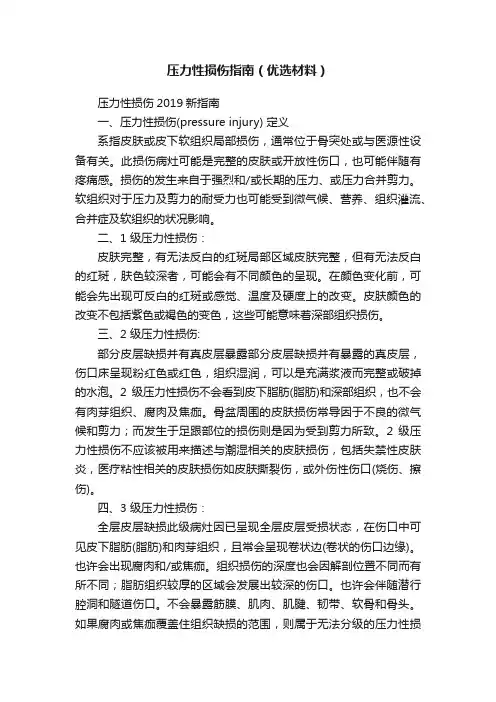 压力性损伤指南（优选材料）

压力性损伤 2019 新指南

一、压力性损伤(pressure injury) 定义

系指皮肤或皮下软组织局部损伤，通常位于骨突处或与医源性设备有关。此损伤病灶可能是完整的皮肤或开放性伤口，也可能伴随有疼痛感。损伤的发生来自于强烈和/或长期的压力、或压力合并剪力。软组织对于压力及剪力的耐受力也可能受到微气候、营养、组织灌流、合并症及软组织的状况影响。

二、1 级压力性损伤：

皮肤完整，有无法反白的红斑局部区域皮肤完整，但有无法反白的红斑，肤色较深者，可能会有不同颜色的呈现。在颜色变化前，可能会先出现可反白的红斑或感觉、温度及硬度上的改变。皮肤颜色的改变不包括紫色或褐色的变色，这些可能意味着深部组织损伤。

三、2 级压力性损伤:

部分皮层缺损并有真皮层暴露部分皮层缺损并有暴露的真皮层，伤口床呈现粉红色或红色，组织湿润，可以是充满浆液而完整或破掉的水泡。2 级压力性损伤不会看到皮下脂肪(脂肪)和深部组织，也不会有肉芽组织、腐肉及焦痂。骨盆周围的皮肤损伤常导因于不良的微气候和剪力；而发生于足跟部位的损伤则是因为受到剪力所致。2 级压力性损伤不应该被用来描述与潮湿相关的皮肤损伤，包括失禁性皮肤炎，医疗粘性相关的皮肤损伤如皮肤撕裂伤，或外伤性伤口(烧伤、擦伤)。

四、3 级压力性损伤：

全层皮层缺损此级病灶因已呈现全层皮层受损状态，在伤口中可见皮下脂肪(脂肪)和肉芽组织，且常会呈现卷状边(卷状的伤口边缘)。也许会出现腐肉和/或焦痂。组织损伤的深度也会因解剖位置不同而有所不同；脂肪组织较厚的区域会发展出较深的伤口。也许会伴随潜行腔洞和隧道伤口。不会暴露筋膜、肌肉、肌腱、韧带、软骨和骨头。如果腐肉或焦痂覆盖住组织缺损的范围，则属于无法分级的压力性损